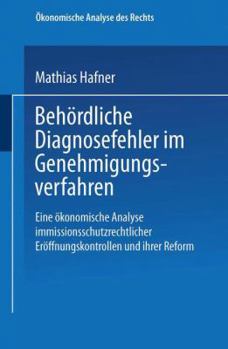 Ökonomische Analyse des Rechts

Mathias Hafner

Behördliche Diagnosefehler im Genehmigungsverfahren

Eine ökonomische Analyse immissionsschutzrechtlicher Eröffnungskontrollen und ihrer Reform